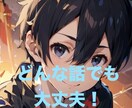 どんな話でも
大丈夫！